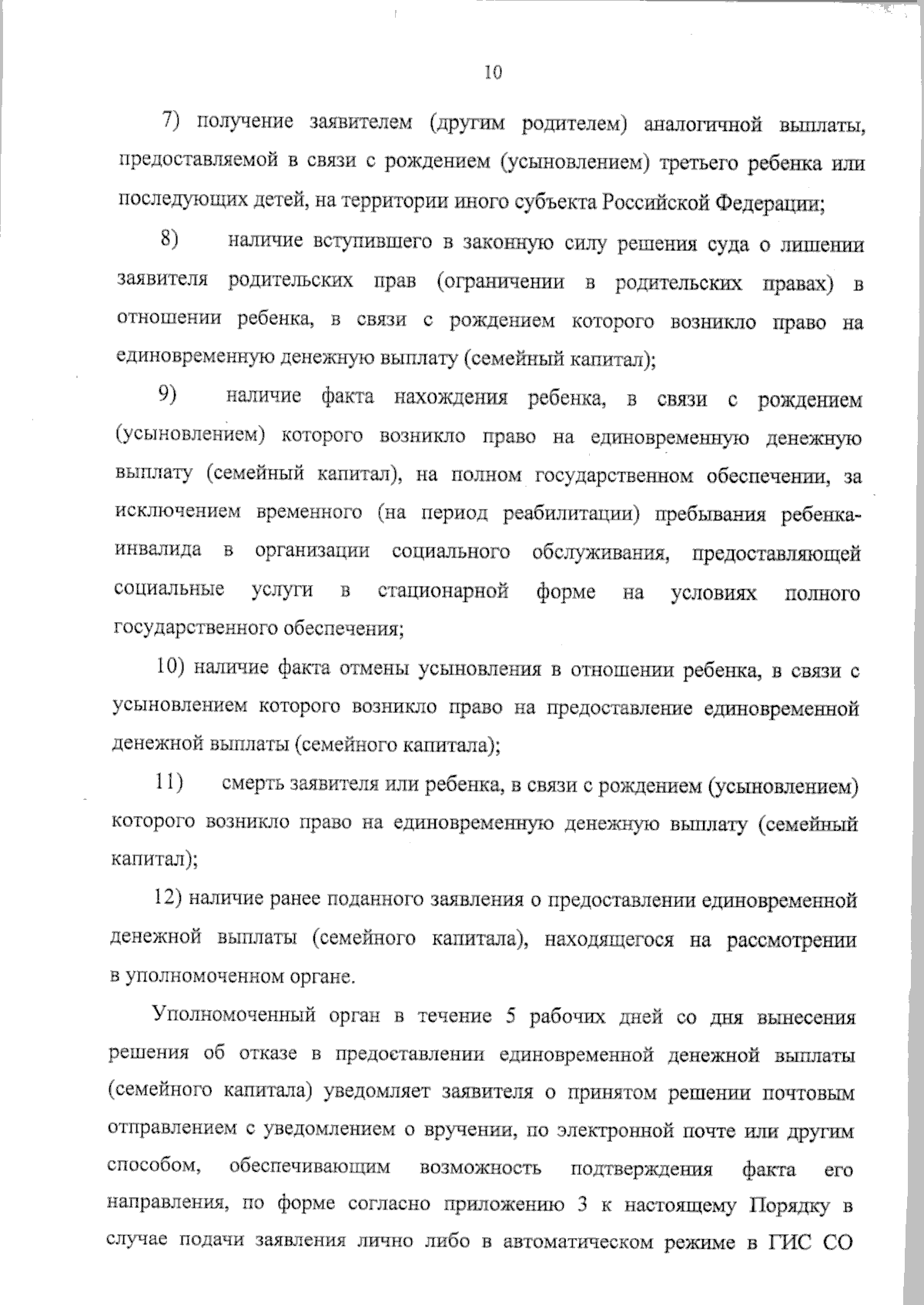 10

7) получение заявителем (другим родителем) аналогичной выплаты, предоставляемой в связи с рождением (усыновлением) третьего ребенка или последующих детей, на территории иного субъекта Российской Федерации;

8) наличие вступившего в законную силу решения суда о лишении заявителя родительских прав (ограничении в родительских правах) в отношении ребенка, в связи с рождением которого возникло право на единовременную денежную выплату (семейный капитал);

9) наличие факта нахождения ребенка, в связи с рождением (усыновлением) которого возникло право на единовременную денежную выплату (семейный капитал), на полном государственном обеспечении, за исключением временного (на период реабилитации) пребывания ребенка-инвалида в организации социального обслуживания, предоставляющей социальные услуги в стационарной форме на условиях полного государственного обеспечения;

10) наличие факта отмены усыновления в отношении ребенка, в связи с усыновлением которого возникло право на предоставление единовременной денежной выплаты (семейного капитала);

11) смерть заявителя или ребенка, в связи с рождением (усыновлением) которого возникло право на единовременную денежную выплату (семейный капитал);

12) наличие ранее поданного заявления о предоставлении единовременной денежной выплаты (семейного капитала), находящегося на рассмотрении в уполномоченном органе.

Уполномоченный орган в течение 5 рабочих дней со дня вынесения решения об отказе в предоставлении единовременной денежной выплаты (семейного капитала) уведомляет заявителя о принятом решении почтовым отправлением с уведомлением о вручении, по электронной почте или другим способом, обеспечивающим возможность подтверждения факта его направления, по форме согласно приложению 3 к настоящему Порядку в случае подачи заявления лично либо в автоматическом режиме в ГИС СО